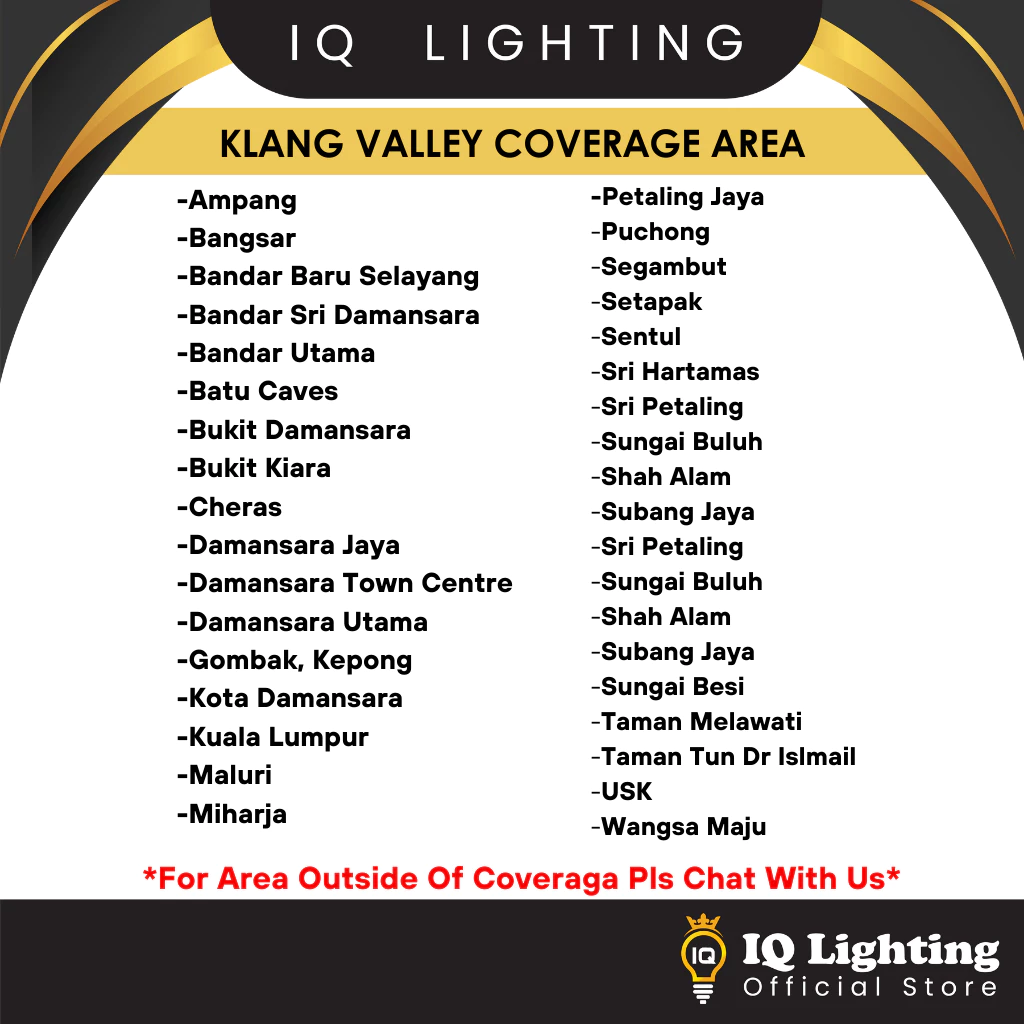 IQ LIGHTING

KLANG VALLEY COVERAGE AREA

-Ampang
-Bangsar
-Bandar Baru Selayang
-Bandar Sri Damansara
-Bandar Utama
-Batu Caves
-Bukit Damansara
-Bukit Kiara
-Cheras
-Damansara Jaya
-Damansara Town Centre
-Damansara Utama
-Gombak, Kepong
-Kota Damansara
-Kuala Lumpur
-Maluri
-Miharja

-Petaling Jaya
-Puchong
-Segambut
-Setapak
-Sentul
-Sri Hartamas
-Sri Petaling
-Sungai Buluh
-Shah Alam
-Subang Jaya
-Sri Petaling
-Sungai Buluh
-Shah Alam
-Subang Jaya
-Sungai Besi
-Taman Melawati
-Taman Tun Dr Islmail
-USK
-Wangsa Maju

*For Area Outside Of Coveraga Pls Chat With Us*

IQ
IQ Lighting
Official Store